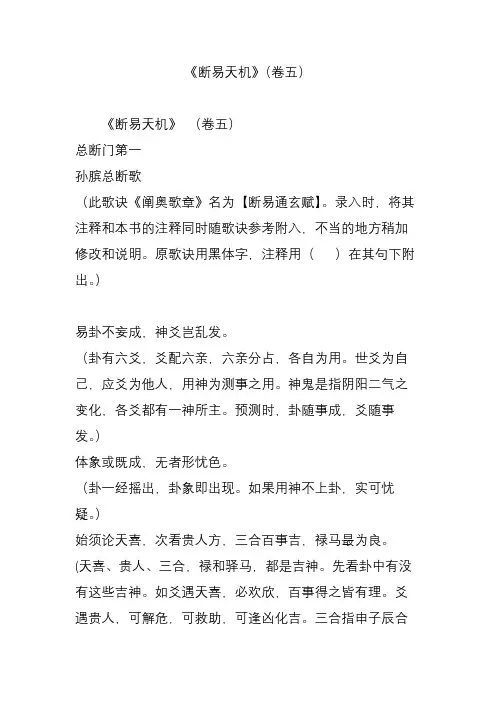 《断易天机》(卷五)

《断易天机》 (卷五)
总断门第一
孙膑总断歌
（此歌诀《阐奥歌章》名为【断易通玄赋】。录入时，将其注释和本书的注释同时随歌诀参考附入，不当的地方稍加修改和说明。原歌诀用黑体字，注释用（ ）在其句下附出。）

易卦不妄成，神爻岂乱发。
（卦有六爻，爻配六亲，六亲分占，各自为用。世爻为自己，应爻为他人，用神为测事之用。神鬼是指阴阳二气之变化，各爻都有一神所主。预测时，卦随事成，爻随事发。）
体象或既成，无者形忧色。
（卦一经摇出，卦象即出现。如果用神不上卦，实可忧疑。）
始须论天喜，次看贵人方，三合百事吉，禄马最为良。
(天喜、贵人、三合，禄和驿马，都是吉神。先看卦中有没有这些吉神。如爻遇天喜，必欢欣，百事得之皆有理。爻遇贵人，可解危，可救助，可逢凶化吉。三合指申子辰合